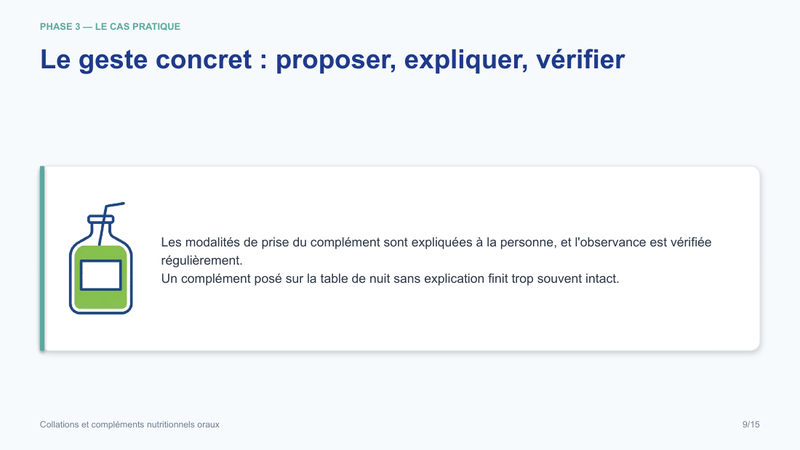 PHASE 3 — LE CAS PRATIQUE

Le geste concret : proposer, expliquer, vérifier

Les modalités de prise du complément sont expliquées à la personne, et l'observance est vérifiée régulièrement.
Un complément posé sur la table de nuit sans explication finit trop souvent intact.

Collations et compléments nutritionnels oraux

9/15